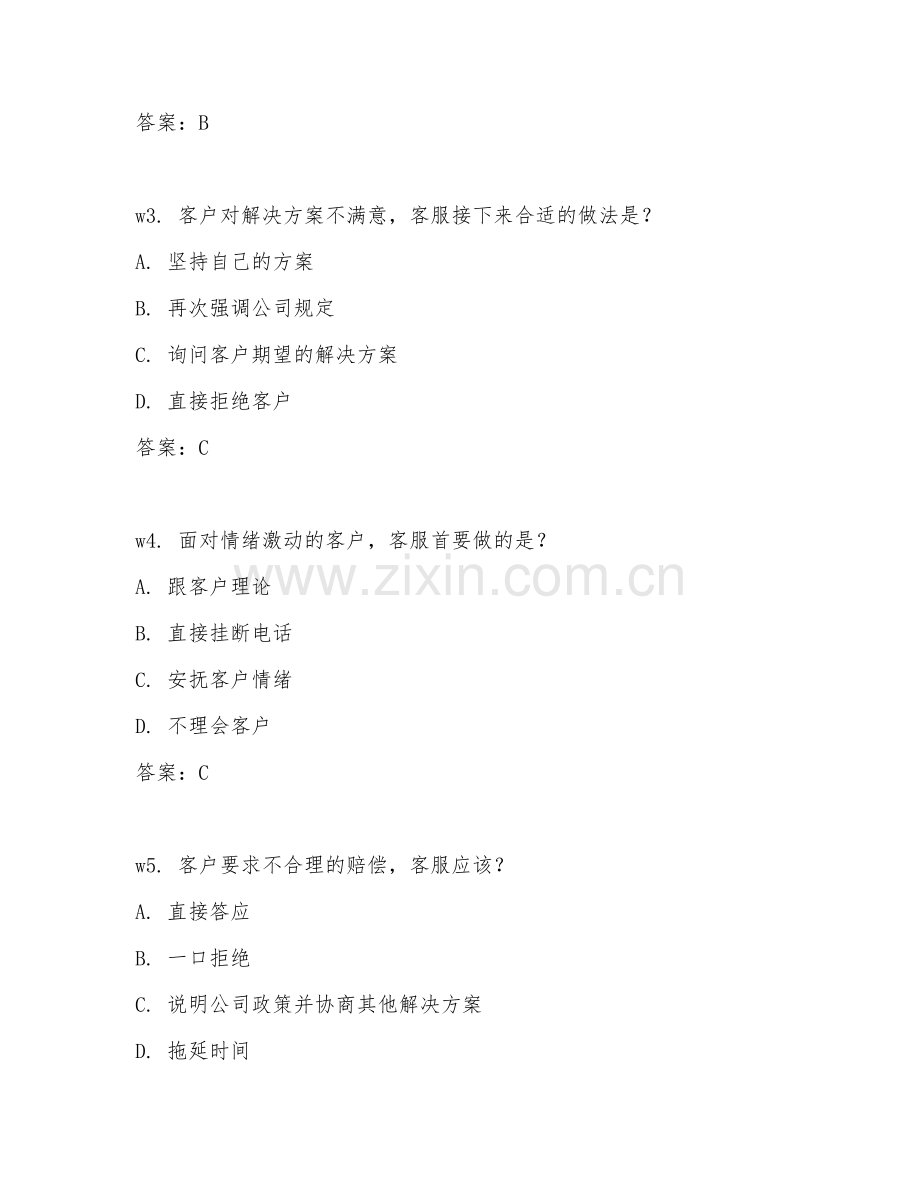 答案：B

w3. 客户对解决方案不满意，客服接下来合适的做法是？

A. 坚持自己的方案

B. 再次强调公司规定

C. 询问客户期望的解决方案

D. 直接拒绝客户

答案：C

w4. 面对情绪激动的客户，客服首要做的是？

A. 跟客户理论

B. 直接挂断电话

C. 安抚客户情绪

D. 不理会客户

答案：C

w5. 客户要求不合理的赔偿，客服应该？

A. 直接答应

B. 一口拒绝

C. 说明公司政策并协商其他解决方案

D. 拖延时间

www.zixin.com.cn